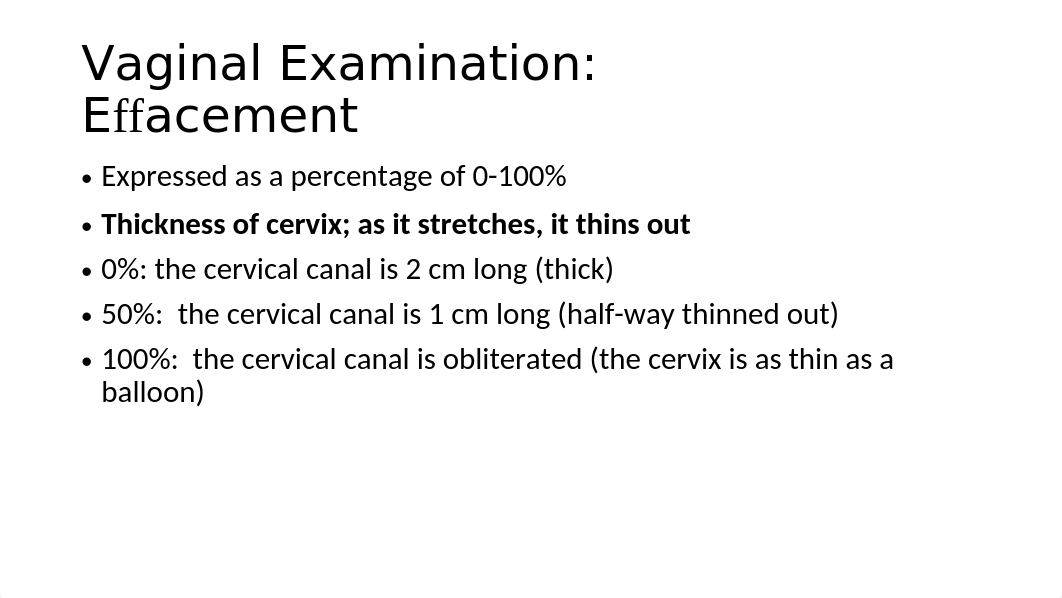 Vaginal Examination:
Effacement

• Expressed as a percentage of 0-100%
• Thickness of cervix; as it stretches, it thins out
• 0%: the cervical canal is 2 cm long (thick)
• 50%: the cervical canal is 1 cm long (half-way thinned out)
• 100%: the cervical canal is obliterated (the cervix is as thin as a balloon)